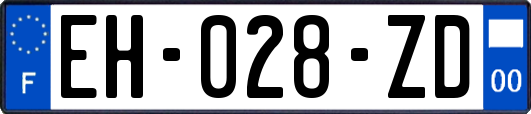 F

EH-028-ZD

00